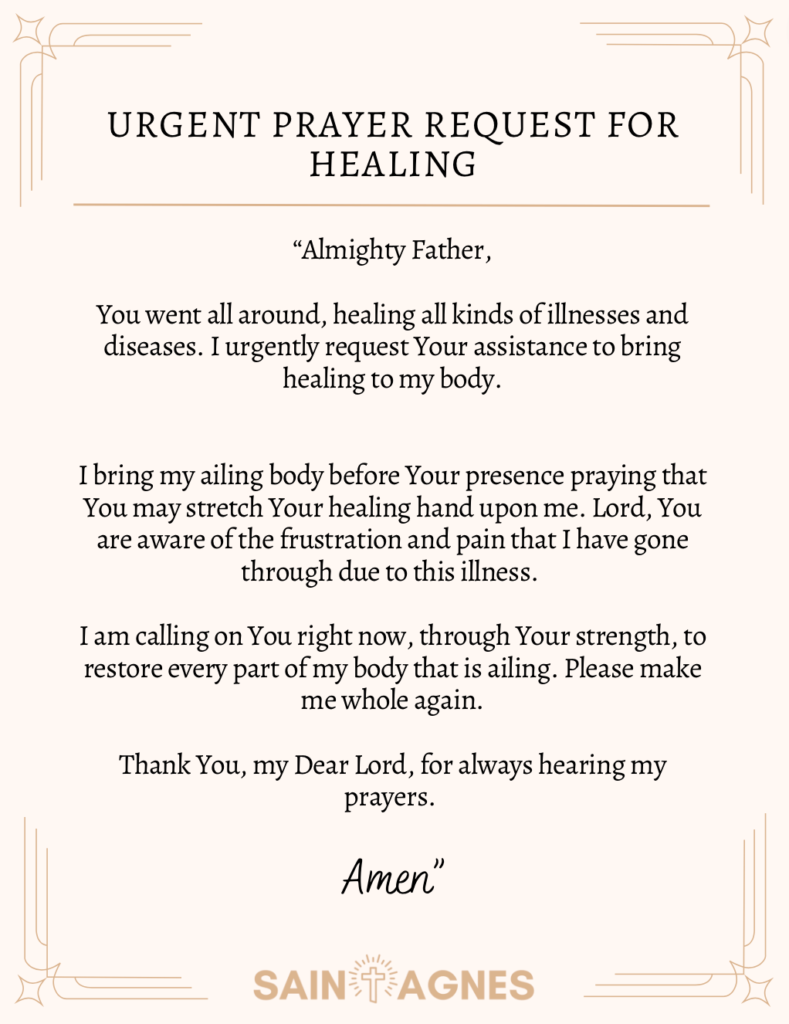 URGENT PRAYER REQUEST FOR HEALING

“Almighty Father,

You went all around, healing all kinds of illnesses and diseases. I urgently request Your assistance to bring healing to my body.

I bring my ailing body before Your presence praying that You may stretch Your healing hand upon me. Lord, You are aware of the frustration and pain that I have gone through due to this illness.

I am calling on You right now, through Your strength, to restore every part of my body that is ailing. Please make me whole again.

Thank You, my Dear Lord, for always hearing my prayers.

Amen”

SAINT AGNES